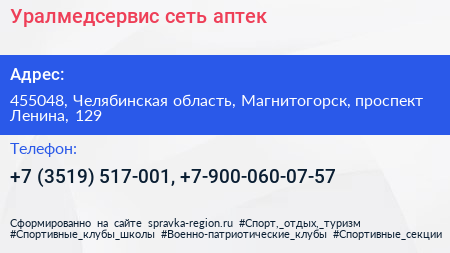 Уралмедсервис сеть аптек

Адрес:

455048, Челябинская область, Магнитогорск, проспект Ленина, 129

Телефон:

+7 (3519) 517-001, +7-900-060-07-57

Сформированно на сайте spravka-region.ru #Спорт,_отдых,_туризм #Спортивные_клубы_школы #Военно-патриотические_клубы #Спортивные_секции